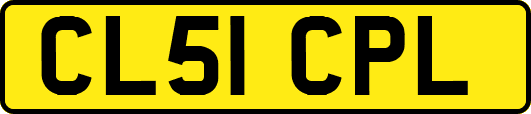 CL51 CPL